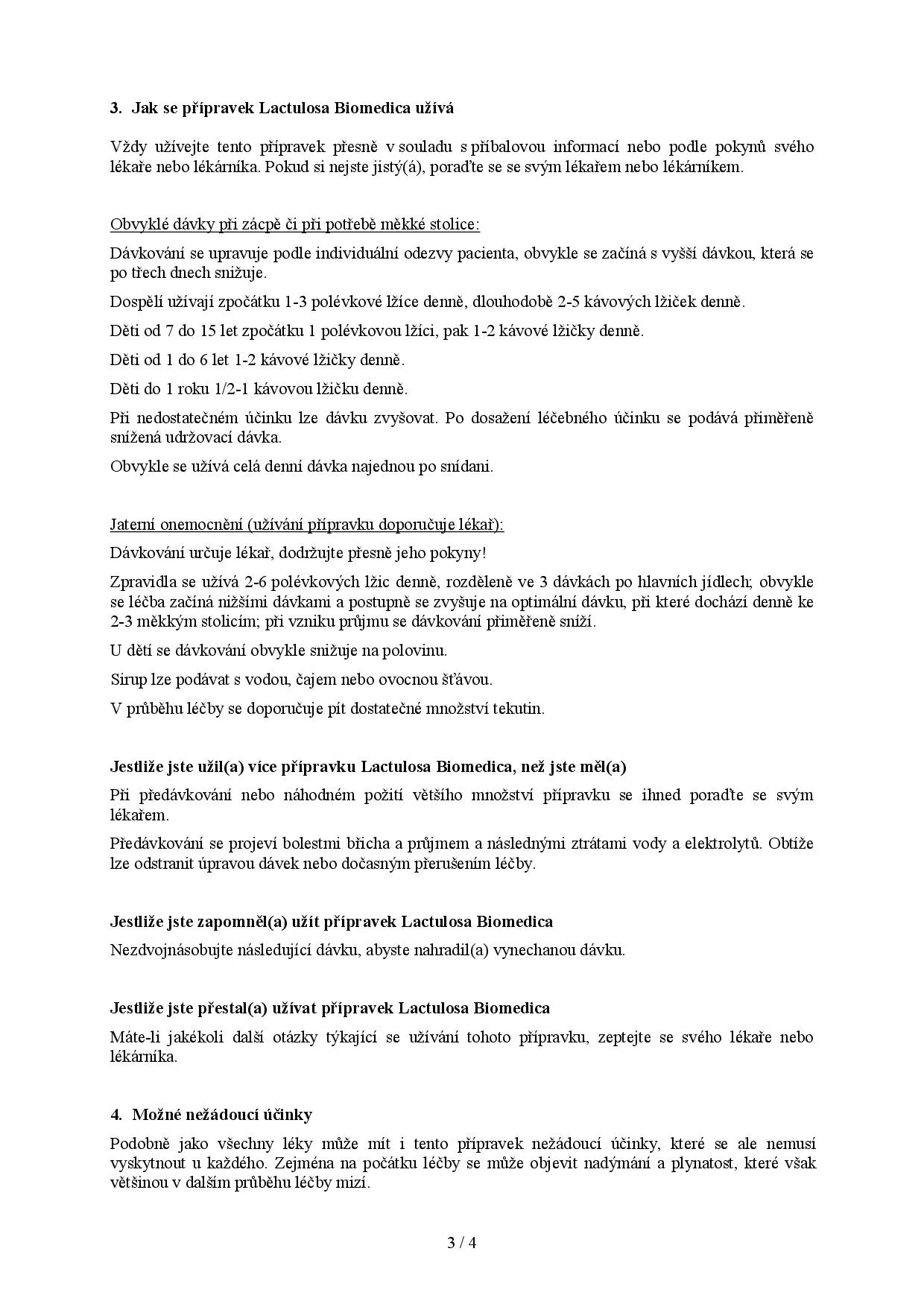 3. Jak se přípravek Lactulosa Biomedica užívá

Vždy užívejte tento přípravek přesně v souladu s příbalovou informací nebo podle pokynů svého lékaře nebo lékárníka. Pokud si nejste jistý(á), poraďte se se svým lékařem nebo lékárníkem.

Obvyklé dávky při zácpě či při potřebě měkké stolice:

Dávkování se upravuje podle individuální odezvy pacienta, obvykle se začíná s vyšší dávkou, která se po třech dnech snižuje.

Dospělí užívají zpočátku 1-3 polévkové lžíce denně, dlouhodobě 2-5 kávových lžiček denně.

Děti od 7 do 15 let zpočátku 1 polévkovou lžíci, pak 1-2 kávové lžičky denně.

Děti od 1 do 6 let 1-2 kávové lžičky denně.

Děti do 1 roku 1/2-1 kávovou lžičku denně.

Při nedostatečném účinku lze dávku zvyšovat. Po dosažení léčebného účinku se podává přiměřeně snížená udržovací dávka.

Obvykle se užívá celá denní dávka najednou po snídani.

Jaterní onemocnění (užívání přípravku doporučuje lékař):

Dávkování určuje lékař, dodržujte přesně jeho pokyny!

Zpravidla se užívá 2-6 polévkových lžic denně, rozděleně ve 3 dávkách po hlavních jídlech; obvykle se léčba začíná nižšími dávkami a postupně se zvyšuje na optimální dávku, při které dochází denně ke 2-3 měkkým stolicím; při vzniku průjmu se dávkování přiměřeně sníží.

U dětí se dávkování obvykle snižuje na polovinu.

Sirup lze podávat s vodou, čajem nebo ovocnou šťávou.

V průběhu léčby se doporučuje pít dostatečné množství tekutin.

Jestliže jste užil(a) více přípravku Lactulosa Biomedica, než jste měl(a)

Při předávkování nebo náhodném požití většího množství přípravku se ihned poraďte se svým lékařem.

Předávkování se projeví bolestmi břicha a průjmem a následnými ztrátami vody a elektrolytů. Obtíže lze odstranit úpravou dávek nebo dočasným přerušením léčby.

Jestliže jste zapomněl(a) užít přípravek Lactulosa Biomedica

Nezdvojnásobujte následující dávku, abyste nahradil(a) vynechanou dávku.

Jestliže jste přestal(a) užívat přípravek Lactulosa Biomedica

Máte-li jakékoli další otázky týkající se užívání tohoto přípravku, zeptejte se svého lékaře nebo lékárníka.

4. Možné nežádoucí účinky

Podobně jako všechny léky může mít i tento přípravek nežádoucí účinky, které se ale nemusí vyskytnout u každého. Zejména na počátku léčby se může objevit nadýmání a plynatost, které však většinou v dalším průběhu léčby mizí.

3 / 4